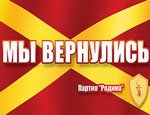 МЫ ВЕРНУЛИСЬ

Партия "Родина"